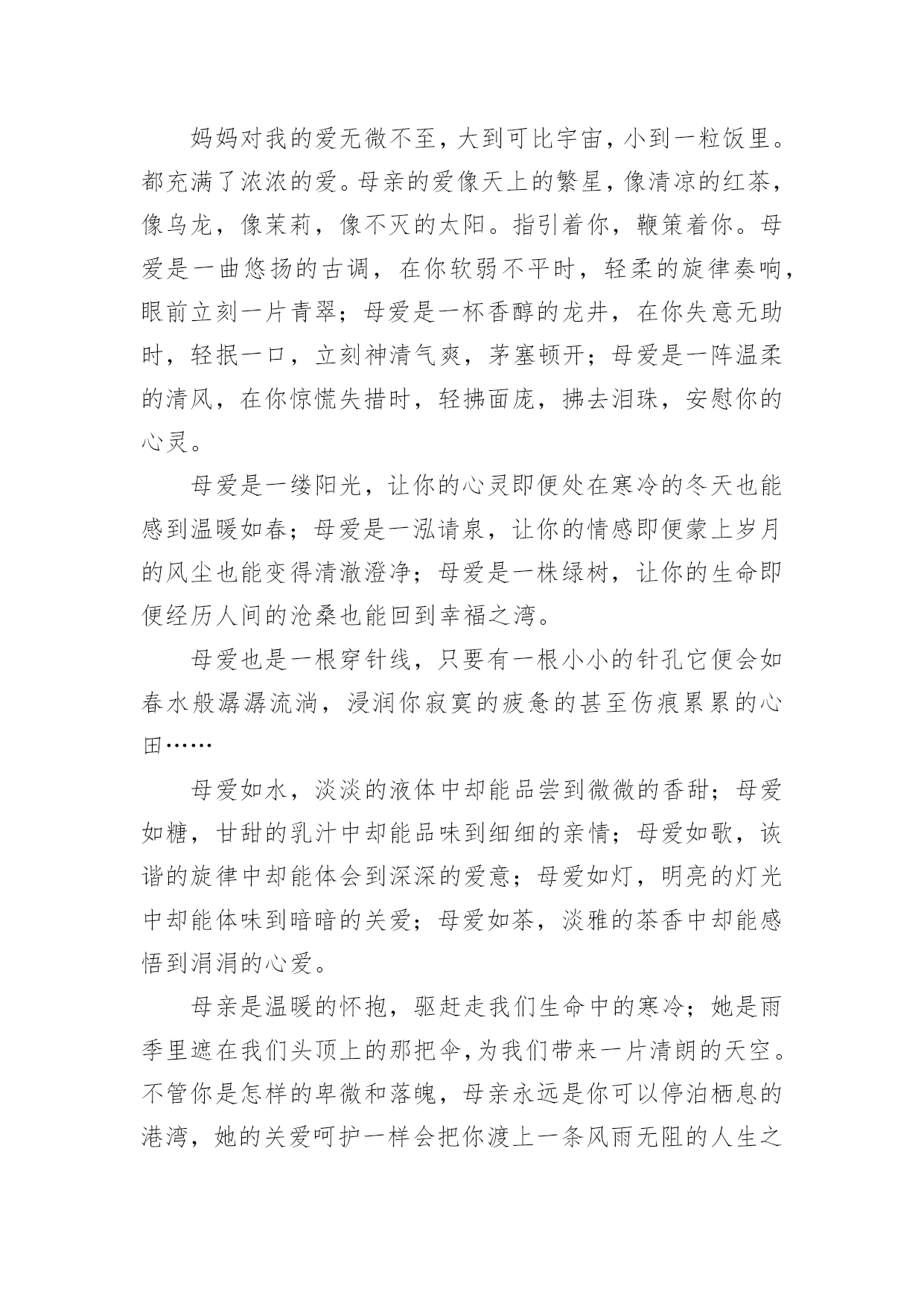 妈妈对我的爱无微不至，大到可比宇宙，小到一粒饭里。都充满了浓浓的爱。母亲的爱像天上的繁星，像清凉的红茶，像乌龙，像茉莉，像不灭的太阳。指引着你，鞭策着你。母爱是一曲悠扬的古调，在你软弱不平时，轻柔的旋律奏响，眼前立刻一片青翠；母爱是一杯香醇的龙井，在你失意无助时，轻抿一口，立刻神清气爽，茅塞顿开；母爱是一阵温柔的清风，在你惊慌失措时，轻拂面庞，拂去泪珠，安慰你的心灵。

母爱是一缕阳光，让你的心灵即便处在寒冷的冬天也能感到温暖如春；母爱是一泓请泉，让你的情感即便蒙上岁月的风尘也能变得清澈澄净；母爱是一株绿树，让你的生命即便经历人间的沧桑也能回到幸福之湾。

母爱也是一根穿针线，只要有一根小小的针孔它便会如春水般潺潺流淌，浸润你寂寞的疲惫的甚至伤痕累累的心田……

母爱如水，淡淡的液体中却能品尝到微微的香甜；母爱如糖，甘甜的乳汁中却能品味到细细的亲情；母爱如歌，诙谐的旋律中却能体会到深深的爱意；母爱如灯，明亮的灯光中却能体味到暗暗的关爱；母爱如茶，淡雅的茶香中却能感悟到涓涓的心爱。

母亲是温暖的怀抱，驱赶走我们生命中的寒冷；她是雨季里遮在我们头顶上的那把伞，为我们带来一片清朗的天空。不管你是怎样的卑微和落魄，母亲永远是你可以停泊栖息的港湾，她的关爱呵护一样会把你渡上一条风雨无阻的人生之